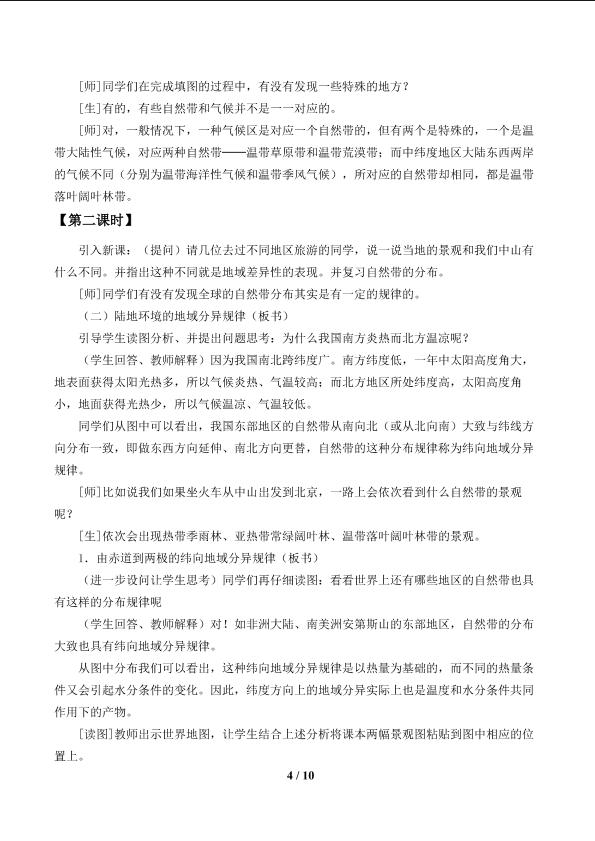 [师]同学们在完成填图的过程中，有没有发现一些特殊的地方？

[生]有的，有些自然带和气候并不是一一对应的。

[师]对，一般情况下，一种气候区是对应一个自然带的，但有两个是特殊的，一个是温带大陆性气候，对应两种自然带——温带草原带和温带荒漠带；而中纬度地区大陆东西两岸的气候不同（分别为温带海洋性气候和温带季风气候），所对应的自然带却相同，都是温带落叶阔叶林带。

【第二课时】

引入新课：（提问）请几位去过不同地区旅游的同学，说一说当地的景观和我们中山有什么不同。并指出这种不同就是地域差异性的表现。并复习自然带的分布。

[师]同学们有没有发现全球的自然带分布其实是有一定的规律的。

（二）陆地环境的地域分异规律（板书）

引导学生读图分析、并提出问题思考：为什么我国南方炎热而北方温凉呢？

（学生回答、教师解释）因为我国南北跨纬度广。南方纬度低，一年中太阳高度角大，地表面获得太阳光热多，所以气候炎热、气温较高；而北方地区所处纬度高，太阳高度角小，地面获得光热少，所以气候温凉、气温较低。

同学们从图中可以看出，我国东部地区的自然带从南向北（或从北向南）大致与纬线方向分布一致，即做东西方向延伸、南北方向更替，自然带的这种分布规律称为纬向地域分异规律。

[师]比如说我们如果坐火车从中山出发到北京，一路上会依次看到什么自然带的景观呢？

[生]依次会出现热带季雨林、亚热带常绿阔叶林、温带落叶阔叶林带的景观。

1．由赤道到两极的纬向地域分异规律（板书）

（进一步设问让学生思考）同学们再仔细读图：看看世界上还有哪些地区的自然带也具有这样的分布规律呢

（学生回答、教师解释）对！如非洲大陆、南美洲安第斯山的东部地区，自然带的分布大致也具有纬向地域分异规律。

从图中分布我们可以看出，这种纬向地域分异规律是以热量为基础的，而不同的热量条件又会引起水分条件的变化。因此，纬度方向上的地域分异实际上也是温度和水分条件共同作用下的产物。

[读图]教师出示世界地图，让学生结合上述分析将课本两幅景观图粘贴到图中相应的位置上。

4 / 10